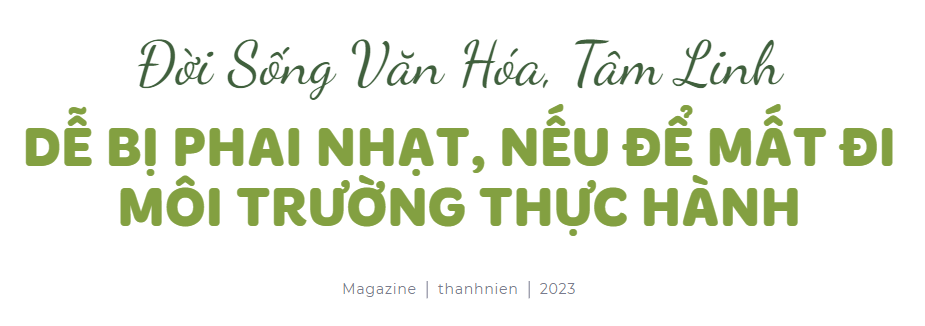 Đời Sống Văn Hóa, Tâm Linh
DỄ BỊ PHAI NHẠT, NẾU ĐỂ MẤT ĐI MÔI TRƯỜNG THỰC HÀNH

Magazine | thanhnien | 2023